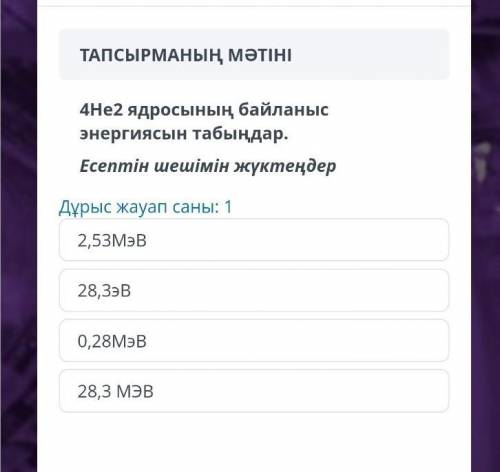 ТАПСЫРМАНЫҢ МӘТІНІ

4He2 ядросының байланыс энергиясын табыңдар.

Есептін шешімін жүктеңдер

Дұрыс жауап саны: 1

2,53МэВ

28,3эВ

0,28МэВ

28,3 МЭВ